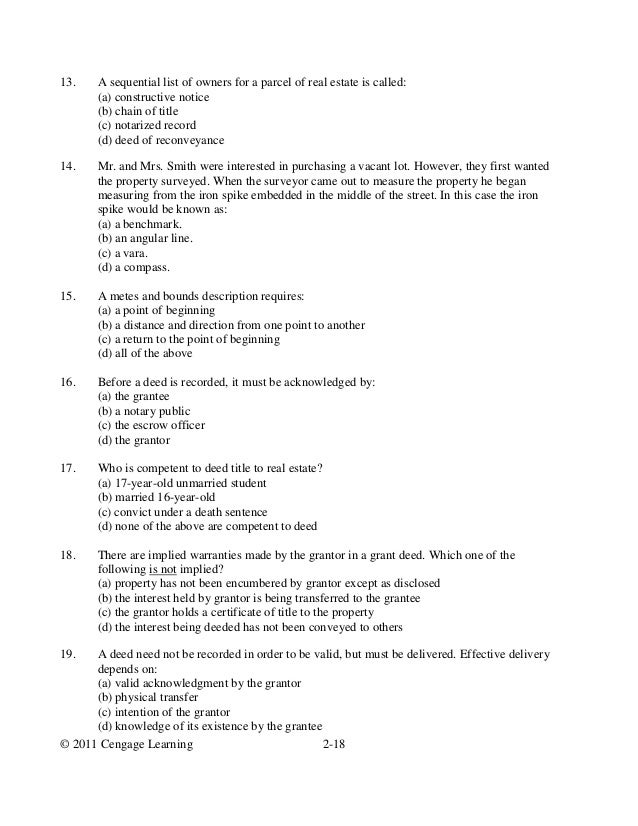 13. A sequential list of owners for a parcel of real estate is called:
(a) constructive notice
(b) chain of title
(c) notarized record
(d) deed of reconveyance

14. Mr. and Mrs. Smith were interested in purchasing a vacant lot. However, they first wanted the property surveyed. When the surveyor came out to measure the property he began measuring from the iron spike embedded in the middle of the street. In this case the iron spike would be known as:
(a) a benchmark.
(b) an angular line.
(c) a vara.
(d) a compass.

15. A metes and bounds description requires:
(a) a point of beginning
(b) a distance and direction from one point to another
(c) a return to the point of beginning
(d) all of the above

16. Before a deed is recorded, it must be acknowledged by:
(a) the grantee
(b) a notary public
(c) the escrow officer
(d) the grantor

17. Who is competent to deed title to real estate?
(a) 17-year-old unmarried student
(b) married 16-year-old
(c) convict under a death sentence
(d) none of the above are competent to deed

18. There are implied warranties made by the grantor in a grant deed. Which one of the following is not implied?
(a) property has not been encumbered by grantor except as disclosed
(b) the interest held by grantor is being transferred to the grantee
(c) the grantor holds a certificate of title to the property
(d) the interest being deeded has not been conveyed to others

19. A deed need not be recorded in order to be valid, but must be delivered. Effective delivery depends on:
(a) valid acknowledgment by the grantor
(b) physical transfer
(c) intention of the grantor
(d) knowledge of its existence by the grantee

© 2011 Cengage Learning 2-18